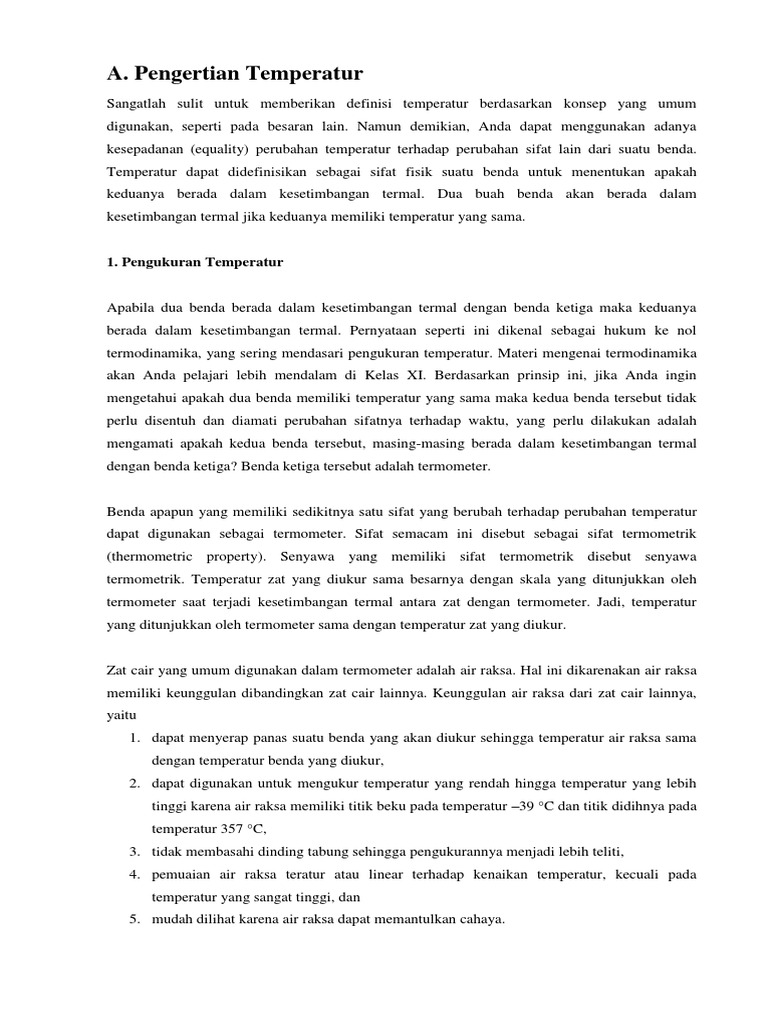 A. Pengertian Temperatur

Sangatlah sulit untuk memberikan definisi temperatur berdasarkan konsep yang umum digunakan, seperti pada besaran lain. Namun demikian, Anda dapat menggunakan adanya kesepadanan (equality) perubahan temperatur terhadap perubahan sifat lain dari suatu benda. Temperatur dapat didefinisikan sebagai sifat fisik suatu benda untuk menentukan apakah keduanya berada dalam kesetimbangan termal. Dua buah benda akan berada dalam kesetimbangan termal jika keduanya memiliki temperatur yang sama.

1. Pengukuran Temperatur

Apabila dua benda berada dalam kesetimbangan termal dengan benda ketiga maka keduanya berada dalam kesetimbangan termal. Pernyataan seperti ini dikenal sebagai hukum ke nol termodinamika, yang sering mendasari pengukuran temperatur. Materi mengenai termodinamika akan Anda pelajari lebih mendalam di Kelas XI. Berdasarkan prinsip ini, jika Anda ingin mengetahui apakah dua benda memiliki temperatur yang sama maka kedua benda tersebut tidak perlu disentuh dan diamati perubahan sifatnya terhadap waktu, yang perlu dilakukan adalah mengamati apakah kedua benda tersebut, masing-masing berada dalam kesetimbangan termal dengan benda ketiga? Benda ketiga tersebut adalah termometer.

Benda apapun yang memiliki sedikitnya satu sifat yang berubah terhadap perubahan temperatur dapat digunakan sebagai termometer. Sifat semacam ini disebut sebagai sifat termometrik (thermometric property). Senyawa yang memiliki sifat termometrik disebut senyawa termometrik. Temperatur zat yang diukur sama besarnya dengan skala yang ditunjukkan oleh termometer saat terjadi kesetimbangan termal antara zat dengan termometer. Jadi, temperatur yang ditunjukkan oleh termometer sama dengan temperatur zat yang diukur.

Zat cair yang umum digunakan dalam termometer adalah air raksa. Hal ini dikarenakan air raksa memiliki keunggulan dibandingkan zat cair lainnya. Keunggulan air raksa dari zat cair lainnya, yaitu
1. dapat menyerap panas suatu benda yang akan diukur sehingga temperatur air raksa sama dengan temperatur benda yang diukur,
2. dapat digunakan untuk mengukur temperatur yang rendah hingga temperatur yang lebih tinggi karena air raksa memiliki titik beku pada temperatur –39 °C dan titik didihnya pada temperatur 357 °C,
3. tidak membasahi dinding tabung sehingga pengukurannya menjadi lebih teliti,
4. pemuaian air raksa teratur atau linear terhadap kenaikan temperatur, kecuali pada temperatur yang sangat tinggi, dan
5. mudah dilihat karena air raksa dapat memantulkan cahaya.